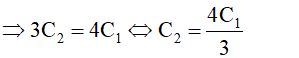 $\Rightarrow 3C_2 = 4C_1 \Leftrightarrow C_2 = \frac{4C_1}{3}$